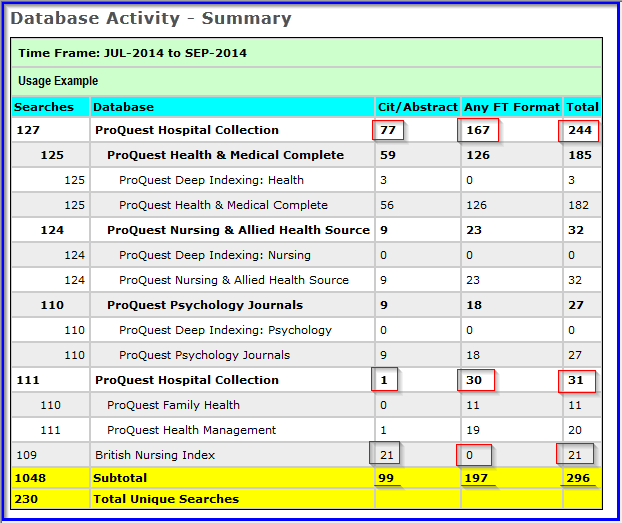 Database Activity - Summary

Time Frame: JUL-2014 to SEP-2014

Usage Example

| Searches | Database | Cit/Abstract | Any FT Format | Total |
|---|---|---|---|---|
| 127 | ProQuest Hospital Collection | 77 | 167 | 244 |
| 125 | ProQuest Health & Medical Complete | 59 | 126 | 185 |
| 125 | ProQuest Deep Indexing: Health | 3 | 0 | 3 |
| 125 | ProQuest Health & Medical Complete | 56 | 126 | 182 |
| 124 | ProQuest Nursing & Allied Health Source | 9 | 23 | 32 |
| 124 | ProQuest Deep Indexing: Nursing | 0 | 0 | 0 |
| 124 | ProQuest Nursing & Allied Health Source | 9 | 23 | 32 |
| 110 | ProQuest Psychology Journals | 9 | 18 | 27 |
| 110 | ProQuest Deep Indexing: Psychology | 0 | 0 | 0 |
| 110 | ProQuest Psychology Journals | 9 | 18 | 27 |
| 111 | ProQuest Hospital Collection | 1 | 30 | 31 |
| 110 | ProQuest Family Health | 0 | 11 | 11 |
| 111 | ProQuest Health Management | 1 | 19 | 20 |
| 109 | British Nursing Index | 21 | 0 | 21 |
| 1048 | Subtotal | 99 | 197 | 296 |
| 230 | Total Unique Searches | | | |